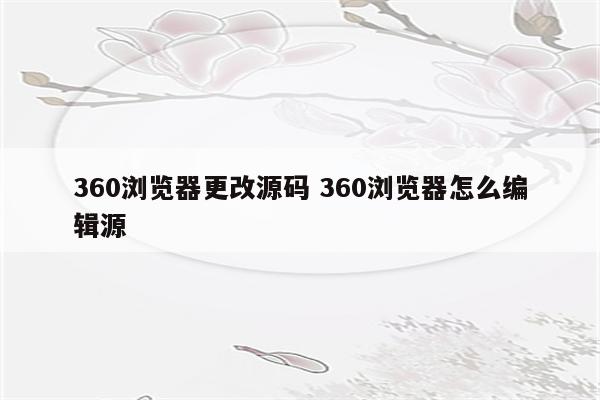 360浏览器更改源码 360浏览器怎么编辑源